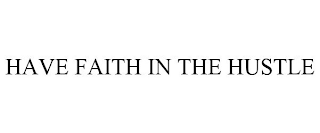 HAVE FAITH IN THE HUSTLE